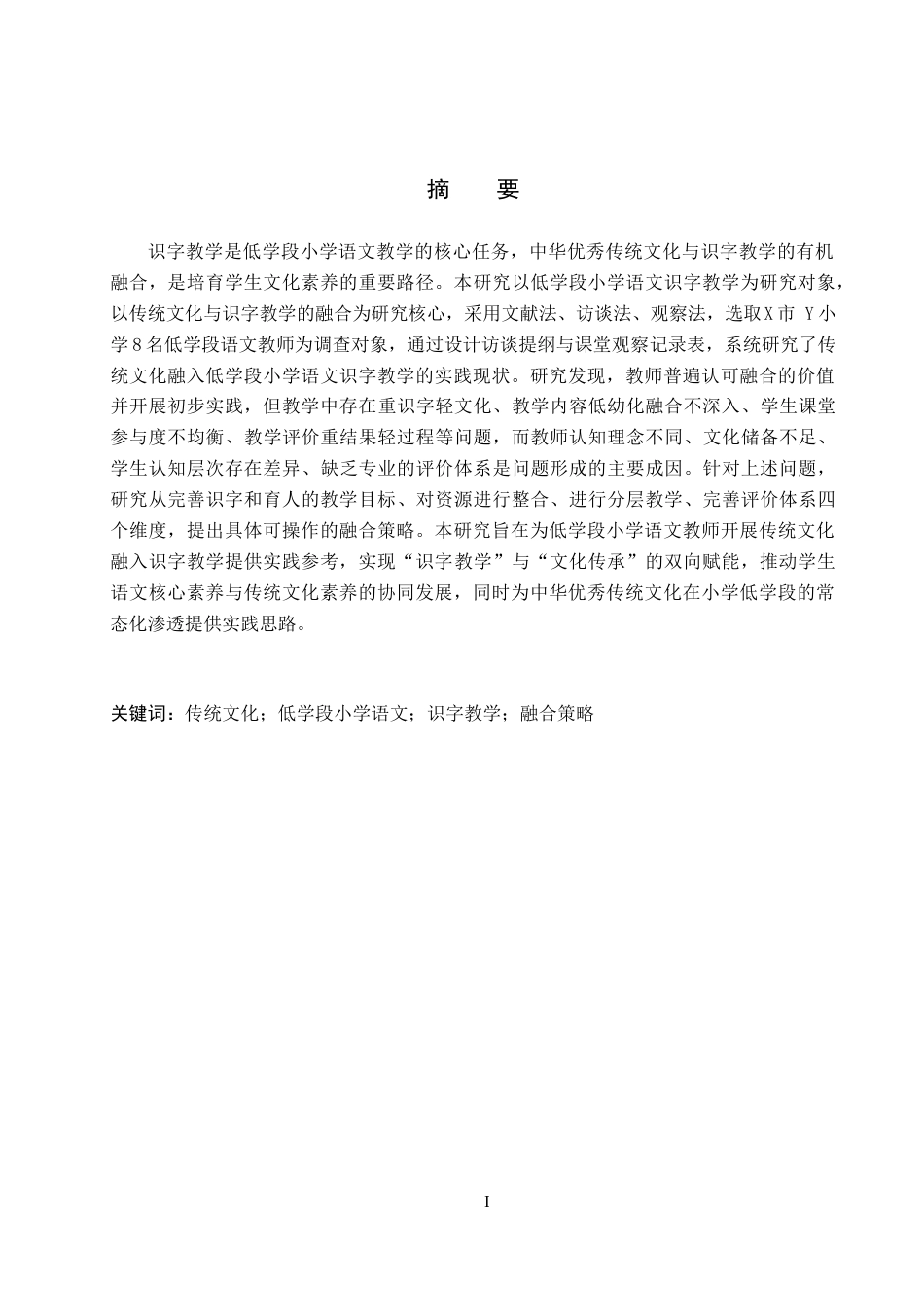 摘　要

识字教学是低学段小学语文教学的核心任务，中华优秀传统文化与识字教学的有机融合，是培育学生文化素养的重要路径。本研究以低学段小学语文识字教学为研究对象，以传统文化与识字教学的融合为研究核心，采用文献法、访谈法、观察法，选取X市 Y小学8名低学段语文教师为调查对象，通过设计访谈提纲与课堂观察记录表，系统研究了传统文化融入低学段小学语文识字教学的实践现状。研究发现，教师普遍认可融合的价值并开展初步实践，但教学中存在重识字轻文化、教学内容低幼化融合不深入、学生课堂参与度不均衡、教学评价重结果轻过程等问题，而教师认知理念不同、文化储备不足、学生认知层次存在差异、缺乏专业的评价体系是问题形成的主要成因。针对上述问题，研究从完善识字和育人的教学目标、对资源进行整合、进行分层教学、完善评价体系四个维度，提出具体可操作的融合策略。本研究旨在为低学段小学语文教师开展传统文化融入识字教学提供实践参考，实现“识字教学”与“文化传承”的双向赋能，推动学生语文核心素养与传统文化素养的协同发展，同时为中华优秀传统文化在小学低学段的常态化渗透提供实践思路。

关键词：传统文化；低学段小学语文；识字教学；融合策略

I